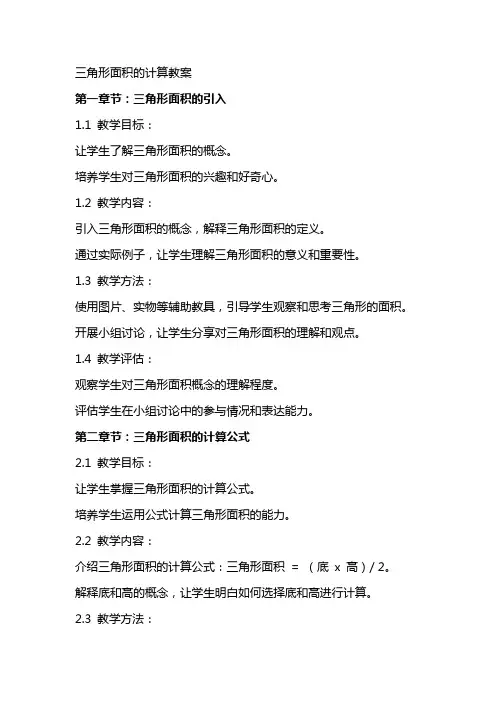 三角形面积的计算教案

第一章节：三角形面积的引入

1.1 教学目标：

让学生了解三角形面积的概念。

培养学生对三角形面积的兴趣和好奇心。

1.2 教学内容：

引入三角形面积的概念，解释三角形面积的定义。

通过实际例子，让学生理解三角形面积的意义和重要性。

1.3 教学方法：

使用图片、实物等辅助教具，引导学生观察和思考三角形的面积。

开展小组讨论，让学生分享对三角形面积的理解和观点。

1.4 教学评估：

观察学生对三角形面积概念的理解程度。

评估学生在小组讨论中的参与情况和表达能力。

第二章节：三角形面积的计算公式

2.1 教学目标：

让学生掌握三角形面积的计算公式。

培养学生运用公式计算三角形面积的能力。

2.2 教学内容：

介绍三角形面积的计算公式：三角形面积 = （底 x 高）/ 2。

解释底和高的概念，让学生明白如何选择底和高进行计算。

2.3 教学方法：